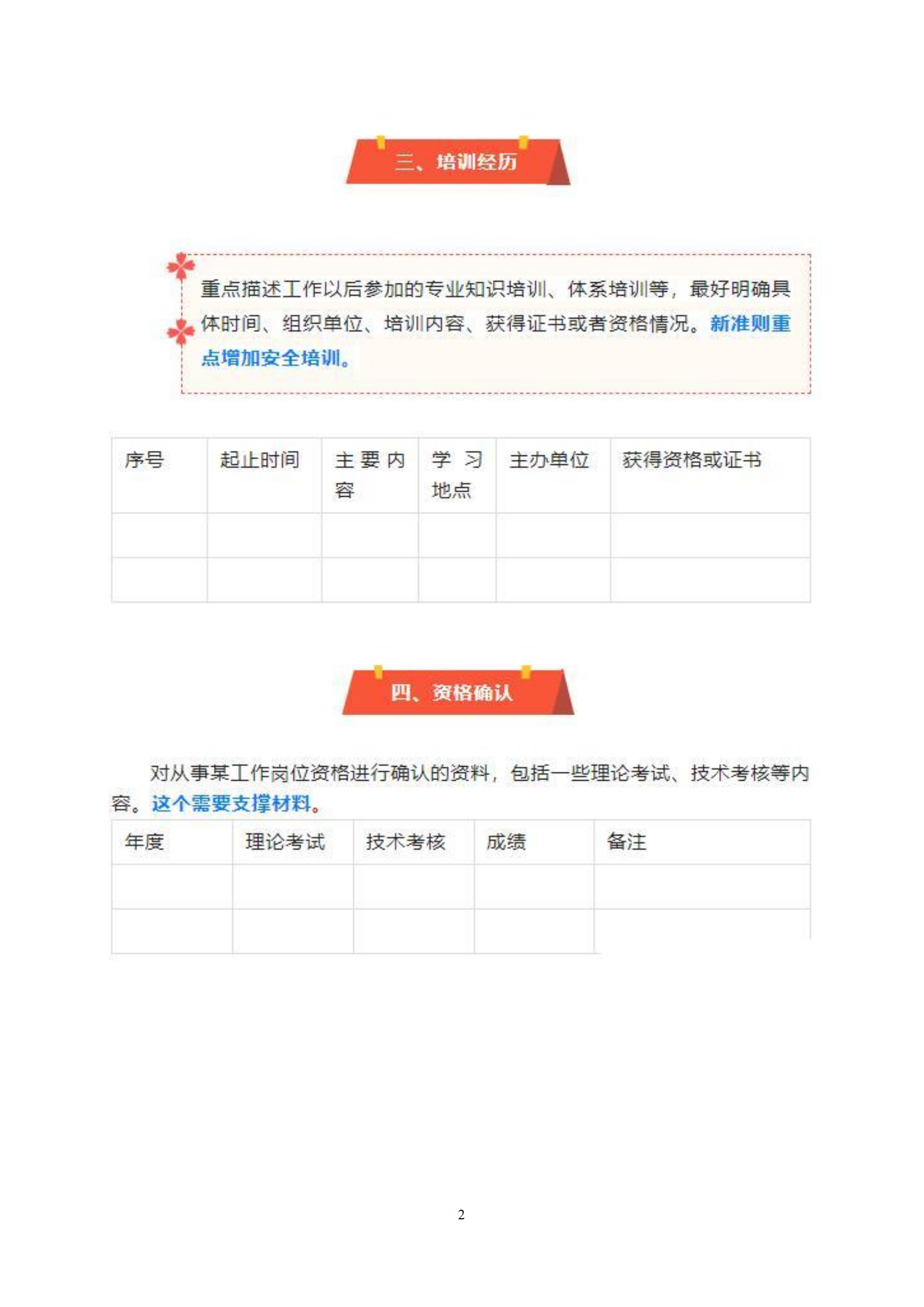 三、培训经历

重点描述工作以后参加的专业知识培训、体系培训等，最好明确具体时间、组织单位、培训内容、获得证书或者资格情况。新准则重点增加安全培训。

| 序号 | 起止时间 | 主要内容 | 学习地点 | 主办单位 | 获得资格或证书 |
|---|---|---|---|---|---|
| | | | | | |
| | | | | | |

四、资格确认

对从事某工作岗位资格进行确认的资料，包括一些理论考试、技术考核等内容。这个需要支撑材料。

| 年度 | 理论考试 | 技术考核 | 成绩 | 备注 |
|---|---|---|---|---|
| | | | | |
| | | | | |

2